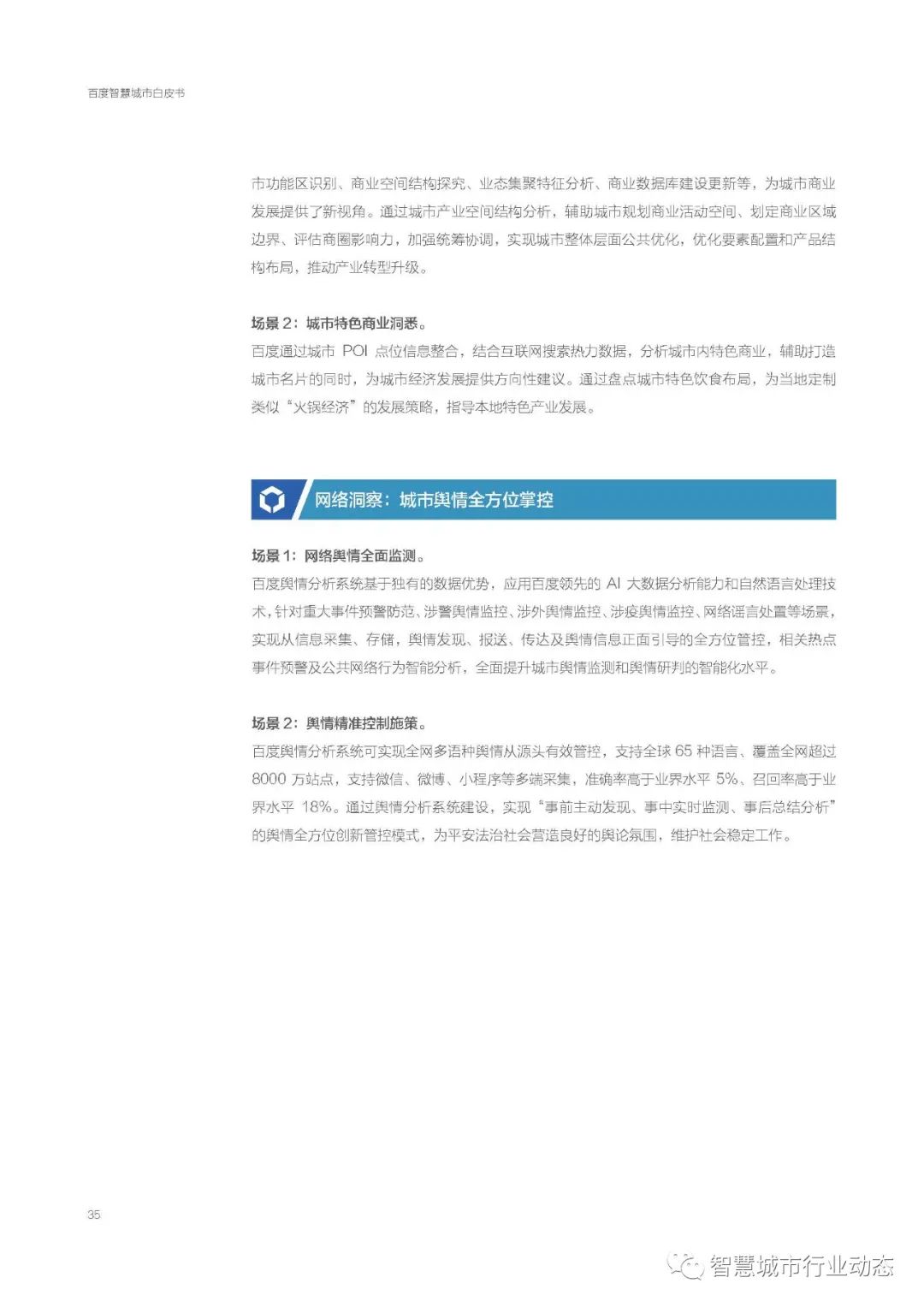 百度智慧城市白皮书

市功能区识别、商业空间结构探究、业态集聚特征分析、商业数据库建设更新等，为城市商业发展提供了新视角。通过城市产业空间结构分析，辅助城市规划商业活动空间、划定商业区域边界、评估商圈影响力，加强统筹协调，实现城市整体层面公共优化，优化要素配置和产品结构布局，推动产业转型升级。

场景2：城市特色商业洞悉。
百度通过城市POI点位信息整合，结合互联网搜索热力数据，分析城市内特色商业，辅助打造城市名片的同时，为城市经济发展提供方向性建议。通过盘点城市特色饮食布局，为当地定制类似“火锅经济”的发展策略，指导本地特色产业发展。

网络洞察：城市舆情全方位掌控

场景1：网络舆情全面监测。
百度舆情分析系统基于独有的数据优势，应用百度领先的AI大数据分析能力和自然语言处理技术，针对重大事件预警防范、涉警舆情监控、涉外舆情监控、涉疫舆情监控、网络谣言处置等场景，实现从信息采集、存储，舆情发现、报送、传达及舆情信息正面引导的全方位管控，相关热点事件预警及公共网络行为智能分析，全面提升城市舆情监测和舆情研判的智能化水平。

场景2：舆情精准控制施策。
百度舆情分析系统可实现全网多语种舆情从源头有效管控，支持全球65种语言、覆盖全网超过8000万站点，支持微信、微博、小程序等多端采集，准确率高于业界水平5%、召回率高于业界水平18%。通过舆情分析系统建设，实现“事前主动发现、事中实时监测、事后总结分析”的舆情全方位创新管控模式，为平安法治社会营造良好的舆论氛围，维护社会稳定工作。

35

智慧城市行业动态